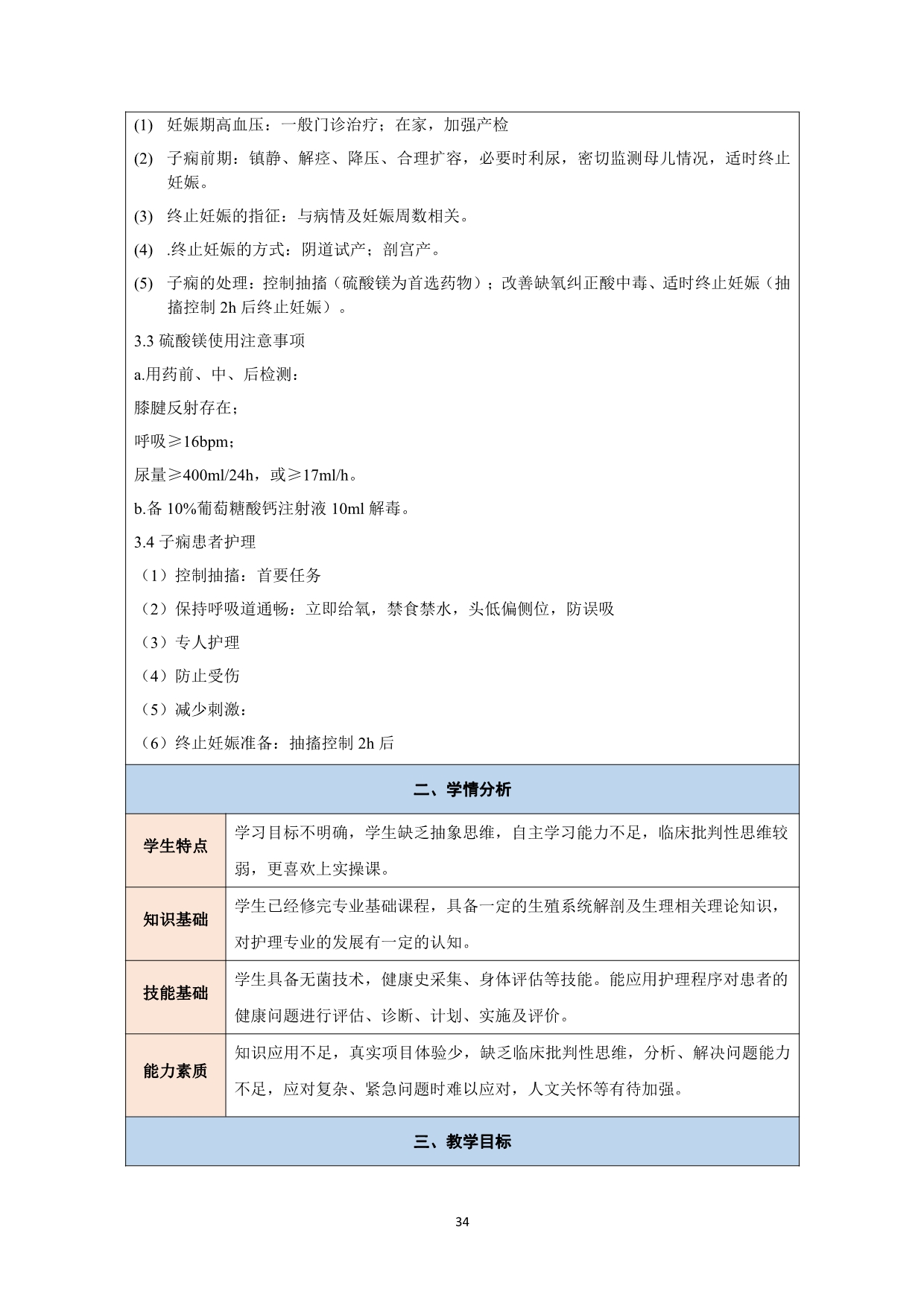 (1) 妊娠期高血压：一般门诊治疗；在家，加强产检

(2) 子痫前期：镇静、解痉、降压、合理扩容，必要时利尿，密切监测母儿情况，适时终止妊娠。

(3) 终止妊娠的指征：与病情及妊娠周数相关。

(4) .终止妊娠的方式：阴道试产；剖宫产。

(5) 子痫的处理：控制抽搐（硫酸镁为首选药物）；改善缺氧纠正酸中毒、适时终止妊娠（抽搐控制 2h 后终止妊娠）。

3.3 硫酸镁使用注意事项

a.用药前、中、后检测：

膝腱反射存在；

呼吸≥16bpm；

尿量≥400ml/24h，或≥17ml/h。

b.备 10%葡萄糖酸钙注射液 10ml 解毒。

3.4 子痫患者护理

（1）控制抽搐：首要任务

（2）保持呼吸道通畅：立即给氧，禁食禁水，头低偏侧位，防误吸

（3）专人护理

（4）防止受伤

（5）减少刺激：

（6）终止妊娠准备：抽搐控制 2h 后

二、学情分析

| 学生特点 | 学习目标不明确，学生缺乏抽象思维，自主学习能力不足，临床批判性思维较弱，更喜欢上实操课。 |
|---|---|
| 知识基础 | 学生已经修完专业基础课程，具备一定的生殖系统解剖及生理相关理论知识，对护理专业的发展有一定的认知。 |
| 技能基础 | 学生具备无菌技术，健康史采集、身体评估等技能。能应用护理程序对患者的健康问题进行评估、诊断、计划、实施及评价。 |
| 能力素质 | 知识应用不足，真实项目体验少，缺乏临床批判性思维，分析、解决问题能力不足，应对复杂、紧急问题时难以应对，人文关怀等有待加强。 |

三、教学目标

34